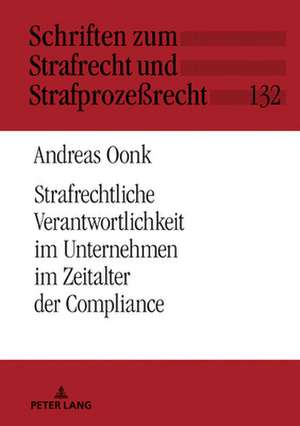 Schriften zum Strafrecht und Strafprozeßrecht 132

Andreas Oonk

Strafrechtliche Verantwortlichkeit im Unternehmen im Zeitalter der Compliance

PETER LANG